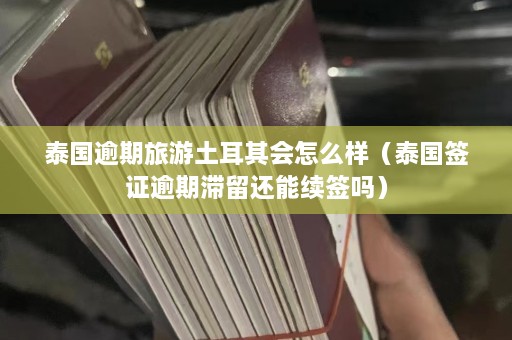 泰国逾期旅游土耳其会怎么样（泰国签证逾期滞留还能续签吗）